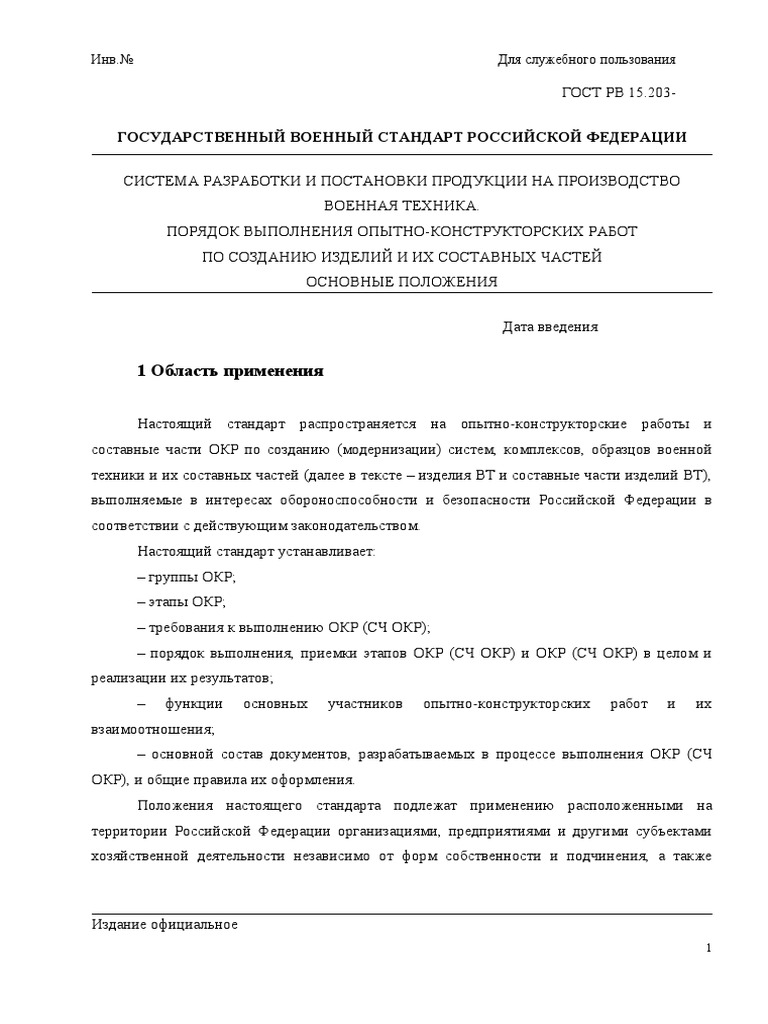 Инв.№

Для служебного пользования

ГОСТ РВ 15.203-

ГОСУДАРСТВЕННЫЙ ВОЕННЫЙ СТАНДАРТ РОССИЙСКОЙ ФЕДЕРАЦИИ

СИСТЕМА РАЗРАБОТКИ И ПОСТАНОВКИ ПРОДУКЦИИ НА ПРОИЗВОДСТВО
ВОЕННАЯ ТЕХНИКА.
ПОРЯДОК ВЫПОЛНЕНИЯ ОПЫТНО-КОНСТРУКТОРСКИХ РАБОТ
ПО СОЗДАНИЮ ИЗДЕЛИЙ И ИХ СОСТАВНЫХ ЧАСТЕЙ
ОСНОВНЫЕ ПОЛОЖЕНИЯ

Дата введения

1 Область применения

Настоящий стандарт распространяется на опытно-конструкторские работы и составные части ОКР по созданию (модернизации) систем, комплексов, образцов военной техники и их составных частей (далее в тексте – изделия ВТ и составные части изделий ВТ), выполняемые в интересах обороноспособности и безопасности Российской Федерации в соответствии с действующим законодательством.

Настоящий стандарт устанавливает:

– группы ОКР;

– этапы ОКР;

– требования к выполнению ОКР (СЧ ОКР);

– порядок выполнения, приемки этапов ОКР (СЧ ОКР) и ОКР (СЧ ОКР) в целом и реализации их результатов;

– функции основных участников опытно-конструкторских работ и их взаимоотношения;

– основной состав документов, разрабатываемых в процессе выполнения ОКР (СЧ ОКР), и общие правила их оформления.

Положения настоящего стандарта подлежат применению расположенными на территории Российской Федерации организациями, предприятиями и другими субъектами хозяйственной деятельности независимо от форм собственности и подчинения, а также

Издание официальное

1